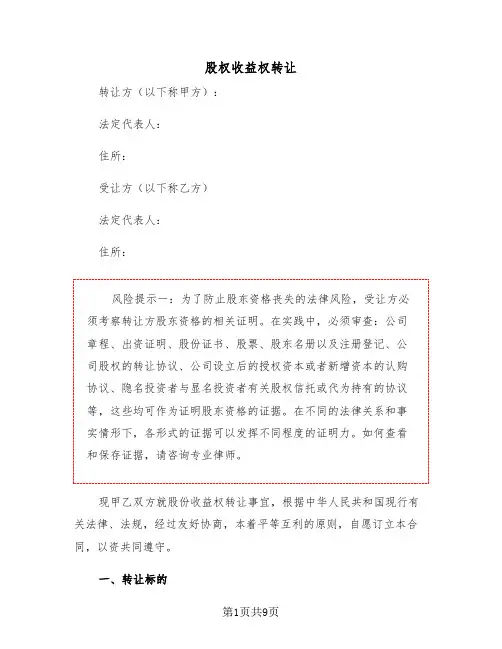 股权收益权转让

转让方（以下称甲方）：

法定代表人：

住所：

受让方（以下称乙方）

法定代表人：

住所：

风险提示一：为了防止股东资格丧失的法律风险，受让方必须考察转让方股东资格的相关证明。在实践中，必须审查：公司章程、出资证明、股份证书、股票、股东名册以及注册登记、公司股权的转让协议、公司设立后的授权资本或者新增资本的认购协议、隐名投资者与显名投资者有关股权信托或代为持有的协议等，这些均可作为证明股东资格的证据。在不同的法律关系和事实情形下，各形式的证据可以发挥不同程度的证明力。如何查看和保存证据，请咨询专业律师。

现甲乙双方就股份收益权转让事宜，根据中华人民共和国现行有关法律、法规，经过友好协商，本着平等互利的原则，自愿订立本合同，以资共同遵守。

一、转让标的

第1页共9页